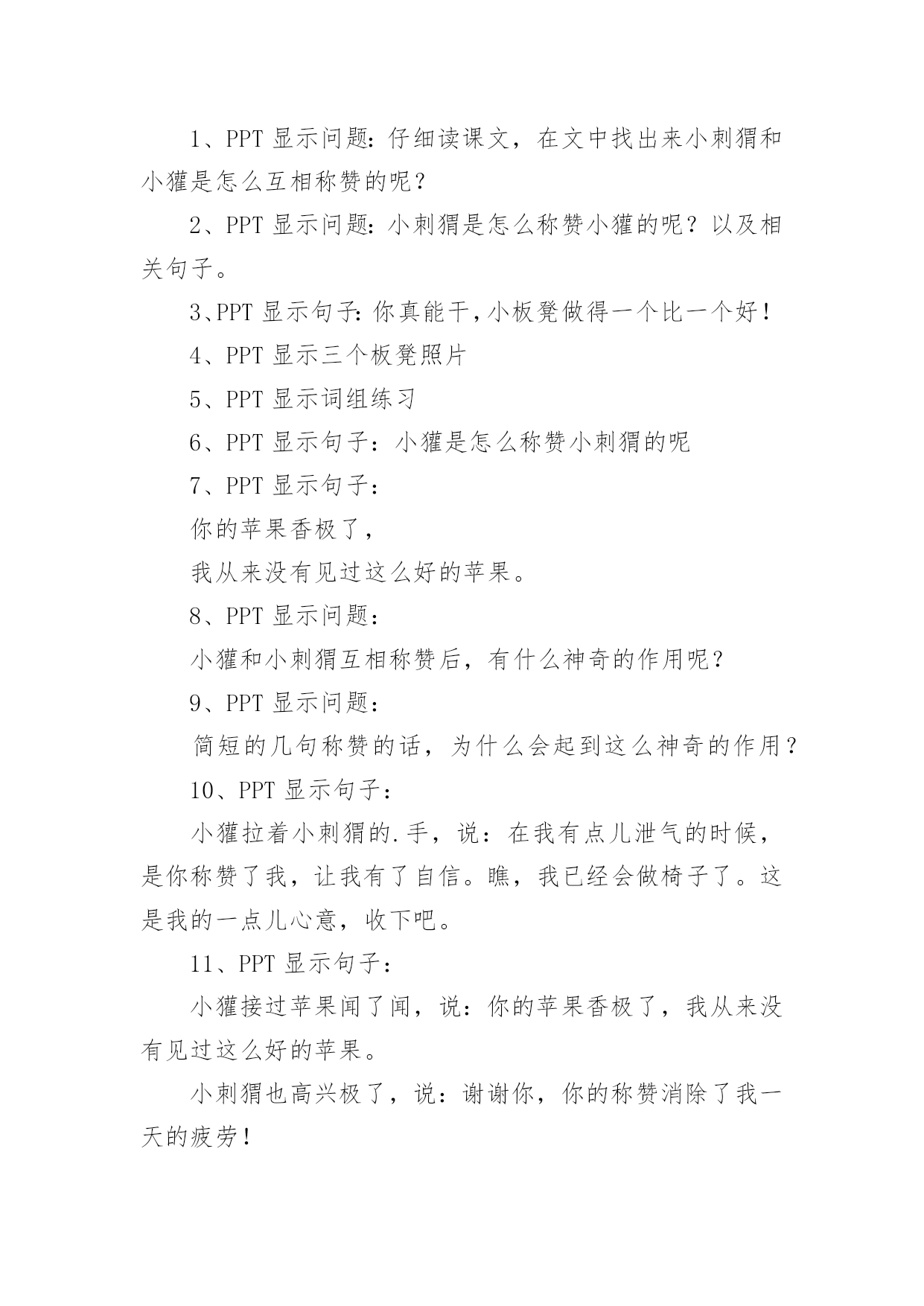 1、PPT 显示问题：仔细读课文，在文中找出来小刺猬和小獾是怎么互相称赞的呢？

2、PPT 显示问题：小刺猬是怎么称赞小獾的呢？以及相关句子。

3、PPT 显示句子：你真能干，小板凳做得一个比一个好！

4、PPT 显示三个板凳照片

5、PPT 显示词组练习

6、PPT 显示句子：小獾是怎么称赞小刺猬的呢

7、PPT 显示句子：

你的苹果香极了，

我从来没有见过这么好的苹果。

8、PPT 显示问题：

小獾和小刺猬互相称赞后，有什么神奇的作用呢？

9、PPT 显示问题：

简短的几句称赞的话，为什么会起到这么神奇的作用？

10、PPT 显示句子：

小獾拉着小刺猬的.手，说：在我有点儿泄气的时候，是你称赞了我，让我有了自信。瞧，我已经会做椅子了。这是我的一点儿心意，收下吧。

11、PPT 显示句子：

小獾接过苹果闻了闻，说：你的苹果香极了，我从来没有见过这么好的苹果。

小刺猬也高兴极了，说：谢谢你，你的称赞消除了我一天的疲劳！